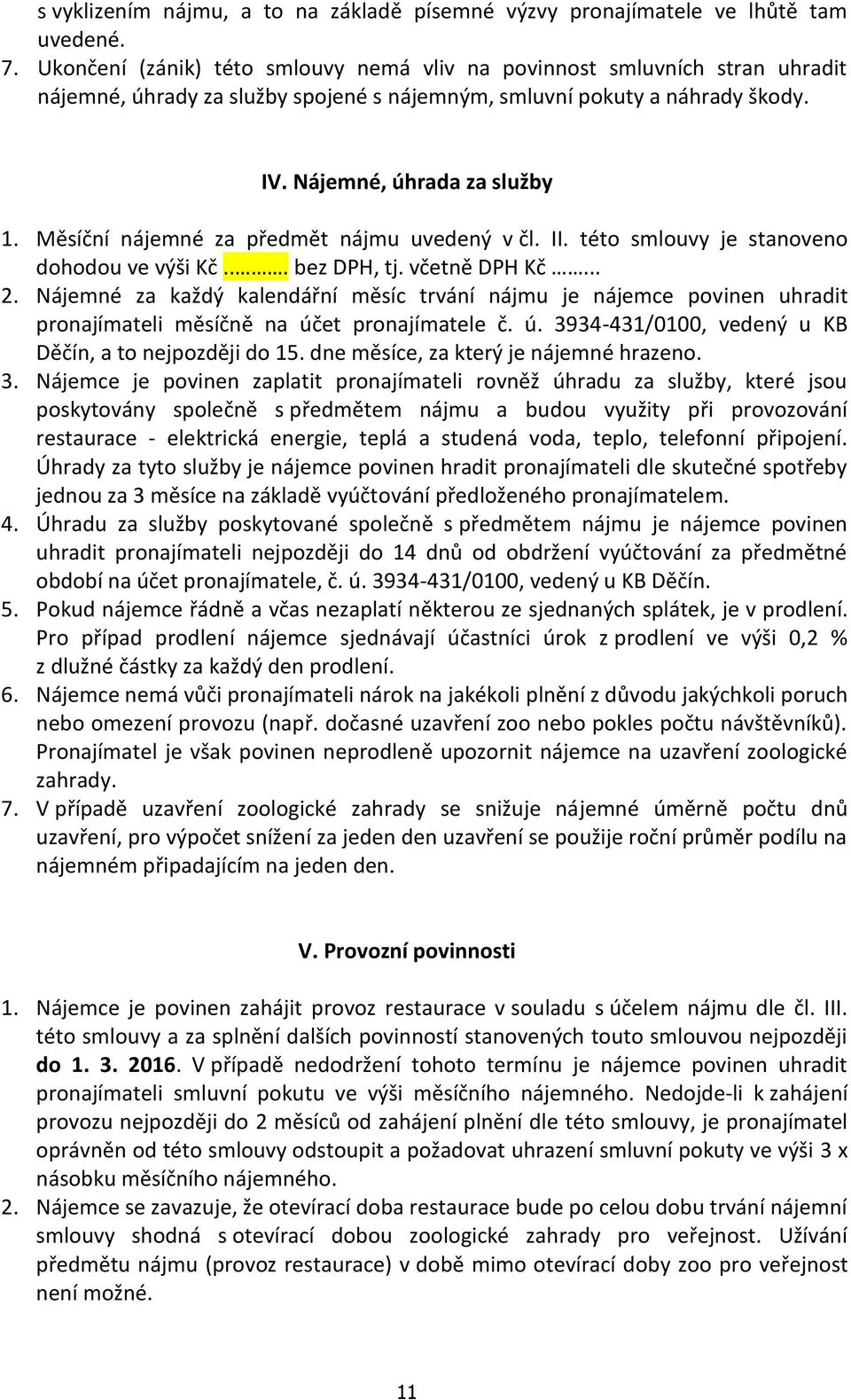 s vyklizením nájmu, a to na základě písemné výzvy pronajímatele ve lhůtě tam uvedené.

7. Ukončení (zánik) této smlouvy nemá vliv na povinnost smluvních stran uhradit nájemné, úhrady za služby spojené s nájemným, smluvní pokuty a náhrady škody.

IV. Nájemné, úhrada za služby

1. Měsíční nájemné za předmět nájmu uvedený v čl. II. této smlouvy je stanoveno dohodou ve výši Kč.......... bez DPH, tj. včetně DPH Kč........
2. Nájemné za každý kalendářní měsíc trvání nájmu je nájemce povinen uhradit pronajímateli měsíčně na účet pronajímatele č. ú. 3934-431/0100, vedený u KB Děčín, a to nejpozději do 15. dne měsíce, za který je nájemné hrazeno.
3. Nájemce je povinen zaplatit pronajímateli rovněž úhradu za služby, které jsou poskytovány společně s předmětem nájmu a budou využity při provozování restaurace - elektrická energie, teplá a studená voda, teplo, telefonní připojení. Úhrady za tyto služby je nájemce povinen hradit pronajímateli dle skutečné spotřeby jednou za 3 měsíce na základě vyúčtování předloženého pronajímatelem.
4. Úhradu za služby poskytované společně s předmětem nájmu je nájemce povinen uhradit pronajímateli nejpozději do 14 dnů od obdržení vyúčtování za předmětné období na účet pronajímatele, č. ú. 3934-431/0100, vedený u KB Děčín.
5. Pokud nájemce řádně a včas nezaplatí některou ze sjednaných splátek, je v prodlení. Pro případ prodlení nájemce sjednávají účastníci úrok z prodlení ve výši 0,2 % z dlužné částky za každý den prodlení.
6. Nájemce nemá vůči pronajímateli nárok na jakékoli plnění z důvodu jakýchkoli poruch nebo omezení provozu (např. dočasné uzavření zoo nebo pokles počtu návštěvníků). Pronajímatel je však povinen neprodleně upozornit nájemce na uzavření zoologické zahrady.
7. V případě uzavření zoologické zahrady se snižuje nájemné úměrně počtu dnů uzavření, pro výpočet snížení za jeden den uzavření se použije roční průměr podílu na nájemném připadajícím na jeden den.

V. Provozní povinnosti

1. Nájemce je povinen zahájit provoz restaurace v souladu s účelem nájmu dle čl. III. této smlouvy a za splnění dalších povinností stanovených touto smlouvou nejpozději do 1. 3. 2016. V případě nedodržení tohoto termínu je nájemce povinen uhradit pronajímateli smluvní pokutu ve výši měsíčního nájemného. Nedojde-li k zahájení provozu nejpozději do 2 měsíců od zahájení plnění dle této smlouvy, je pronajímatel oprávněn od této smlouvy odstoupit a požadovat uhrazení smluvní pokuty ve výši 3 x násobku měsíčního nájemného.
2. Nájemce se zavazuje, že otevírací doba restaurace bude po celou dobu trvání nájemní smlouvy shodná s otevírací dobou zoologické zahrady pro veřejnost. Užívání předmětu nájmu (provoz restaurace) v době mimo otevírací doby zoo pro veřejnost není možné.

11